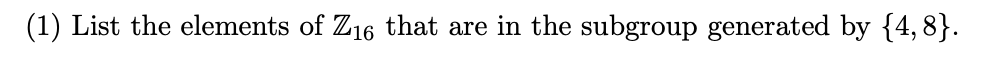 (1) List the elements of $\mathbb{Z}_{16}$ that are in the subgroup generated by $\{4, 8\}$.